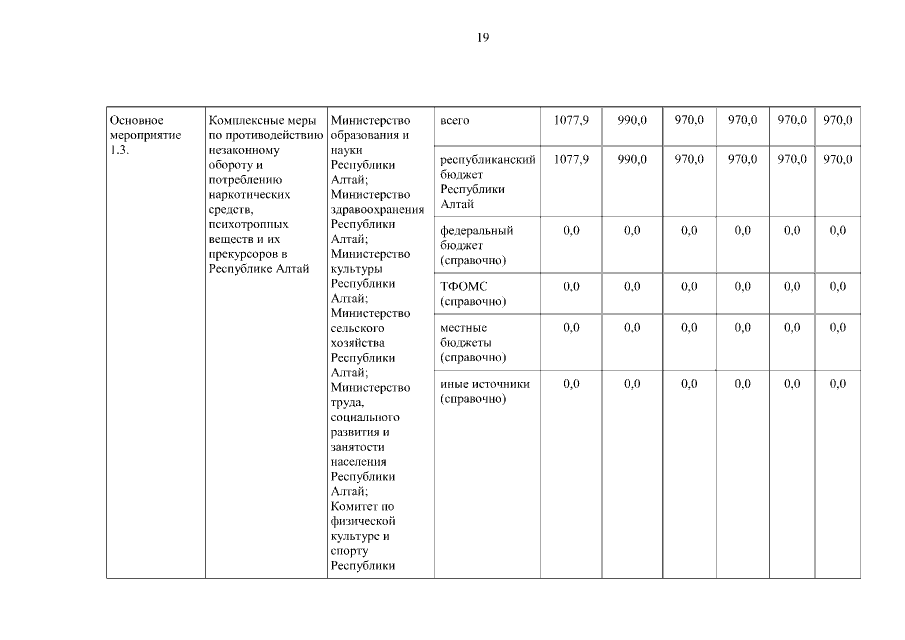 19

| Основное мероприятие 1.3. | Комплексные меры по противодействию незаконному обороту и потреблению наркотических средств, психотропных веществ и их прекурсоров в Республике Алтай | Министерство образования и науки Республики Алтай; Министерство здравоохранения Республики Алтай; Министерство культуры Республики Алтай; Министерство сельского хозяйства Республики Алтай; Министерство труда, социального развития и занятости населения Республики Алтай; Комитет по физической культуре и спорту Республики | всего | 1077,9 | 990,0 | 970,0 | 970,0 | 970,0 | 970,0 |
|---|---|---|---|---|---|---|---|---|---|
| | | | республиканский бюджет Республики Алтай | 1077,9 | 990,0 | 970,0 | 970,0 | 970,0 | 970,0 |
| | | | федеральный бюджет (справочно) | 0,0 | 0,0 | 0,0 | 0,0 | 0,0 | 0,0 |
| | | | ТФОМС (справочно) | 0,0 | 0,0 | 0,0 | 0,0 | 0,0 | 0,0 |
| | | | местные бюджеты (справочно) | 0,0 | 0,0 | 0,0 | 0,0 | 0,0 | 0,0 |
| | | | иные источники (справочно) | 0,0 | 0,0 | 0,0 | 0,0 | 0,0 | 0,0 |